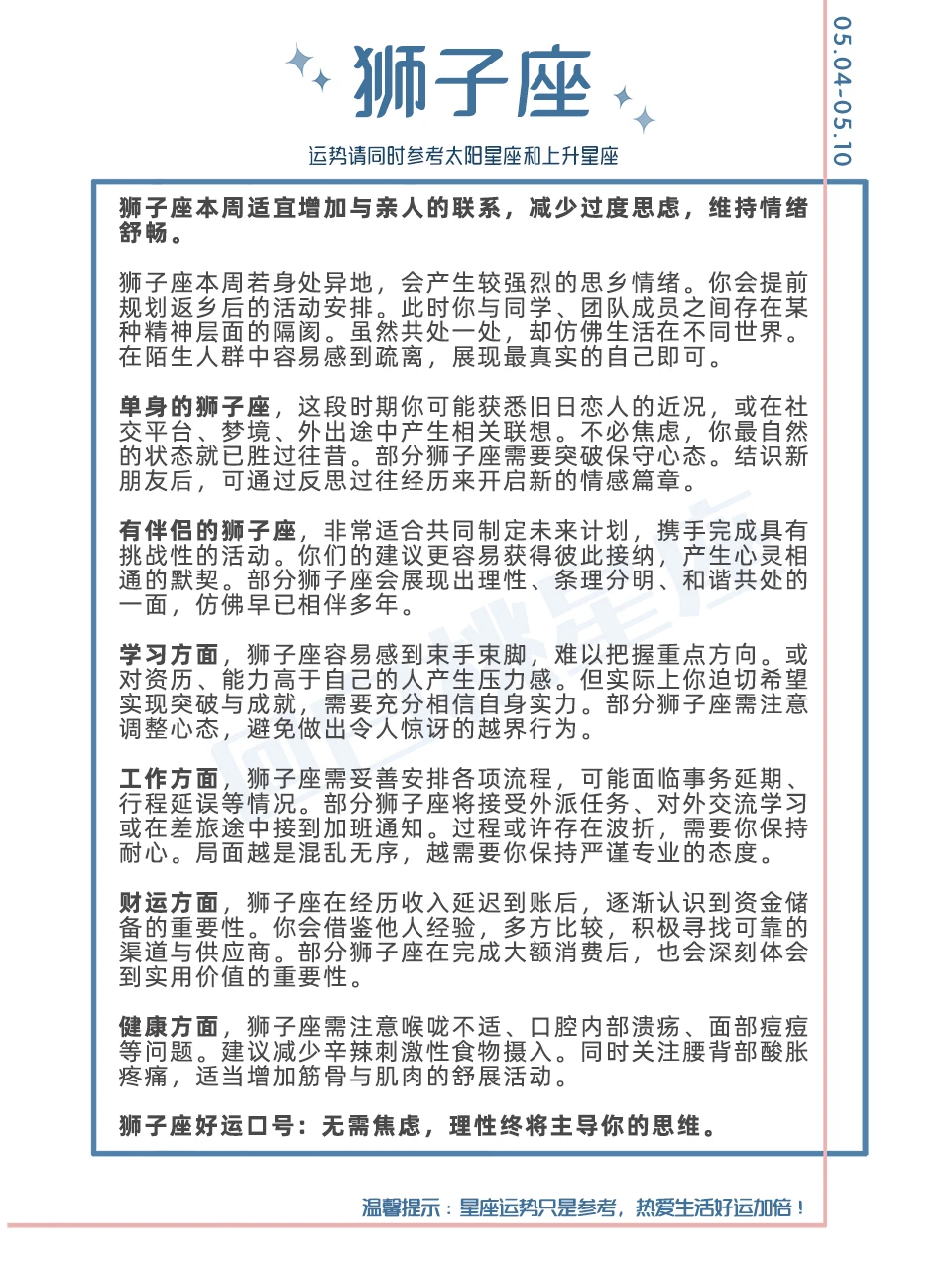 狮子座

运势请同时参考太阳星座和上升星座

05.04-05.10

狮子座本周适宜增加与亲人的联系，减少过度思虑，维持情绪舒畅。

狮子座本周若身处异地，会产生较强烈的思乡情绪。你会提前规划返乡后的活动安排。此时你与同学、团队成员之间存在某种精神层面的隔阂。虽然共处一处，却仿佛生活在不同世界。在陌生人群中容易感到疏离，展现最真实的自己即可。

单身的狮子座，这段时期你可能获悉旧日恋人的近况，或在社交平台、梦境、外出途中产生相关联想。不必焦虑，你最自然的状态就已胜过往昔。部分狮子座需要突破保守心态。结识新朋友后，可通过反思过往经历来开启新的情感篇章。

有伴侣的狮子座，非常适合共同制定未来计划，携手完成具有挑战性的活动。你们的建议更容易获得彼此接纳，产生心灵相通的默契。部分狮子座会展现出理性、条理分明、和谐共处的一面，仿佛早已相伴多年。

学习方面，狮子座容易感到束手束脚，难以把握重点方向。或对资历、能力高于自己的人产生压力感。但实际上你迫切希望实现突破与成就，需要充分相信自身实力。部分狮子座需注意调整心态，避免做出令人惊讶的越界行为。

工作方面，狮子座需妥善安排各项流程，可能面临事务延期、行程延误等情况。部分狮子座将接受外派任务、对外交流学习或在差旅途中接到加班通知。过程或许存在波折，需要你保持耐心。局面越是混乱无序，越需要你保持严谨专业的态度。

财运方面，狮子座在经历收入延迟到账后，逐渐认识到资金储备的重要性。你会借鉴他人经验，多方比较，积极寻找可靠的渠道与供应商。部分狮子座在完成大额消费后，也会深刻体会到实用价值的重要性。

健康方面，狮子座需注意喉咙不适、口腔内部溃疡、面部痘痘等问题。建议减少辛辣刺激性食物摄入。同时关注腰背部酸胀疼痛，适当增加筋骨与肌肉的舒展活动。

狮子座好运口号：无需焦虑，理性终将主导你的思维。

温馨提示：星座运势只是参考，热爱生活好运加倍！